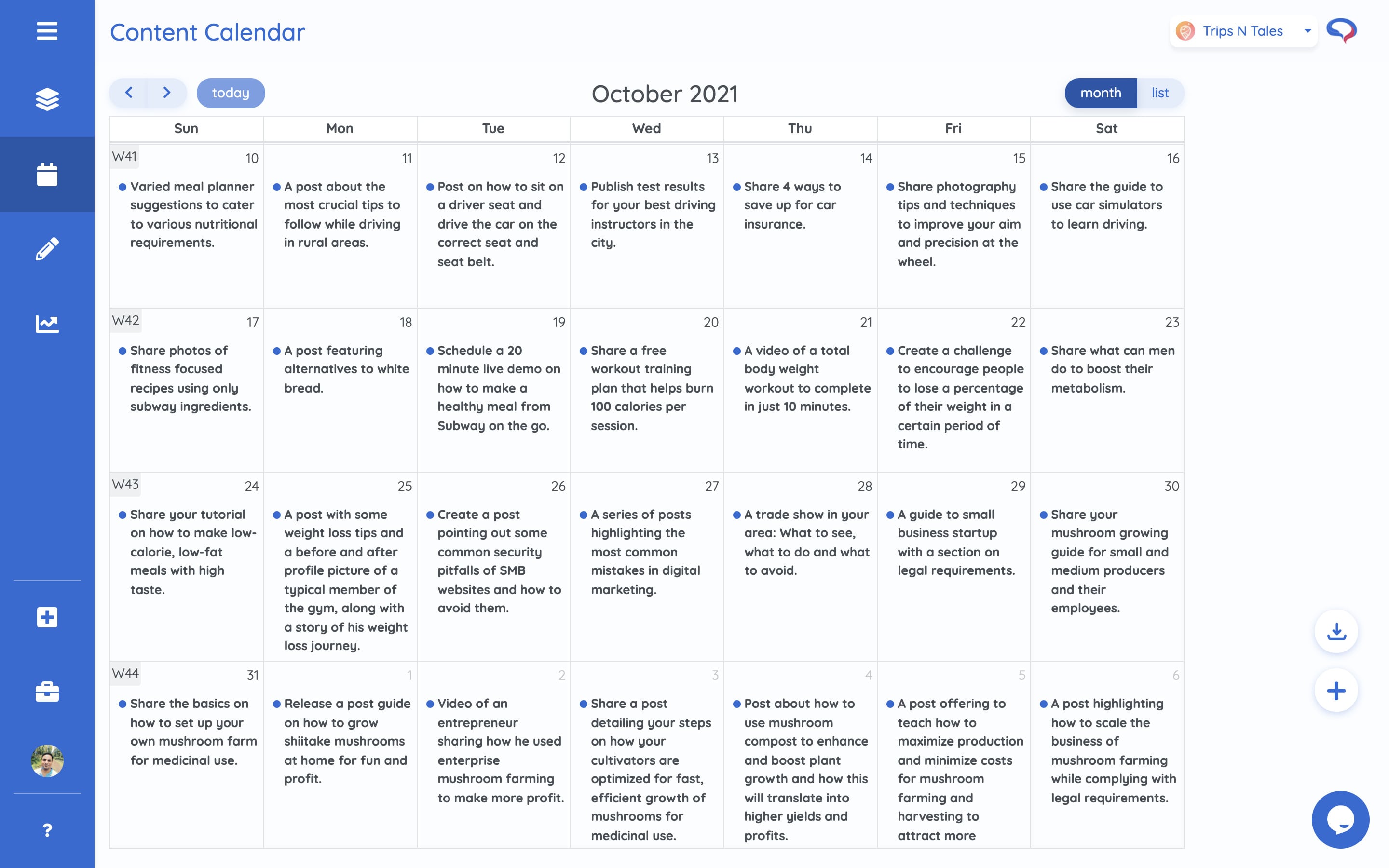 Content Calendar

Trips N Tales

today

October 2021

month list

| Sun | Mon | Tue | Wed | Thu | Fri | Sat |
|---|---|---|---|---|---|---|
| W41 10 Varied meal planner suggestions to cater to various nutritional requirements. | 11 A post about the most crucial tips to follow while driving in rural areas. | 12 Post on how to sit on a driver seat and drive the car on the correct seat and seat belt. | 13 Publish test results for your best driving instructors in the city. | 14 Share 4 ways to save up for car insurance. | 15 Share photography tips and techniques to improve your aim and precision at the wheel. | 16 Share the guide to use car simulators to learn driving. |
| W42 17 Share photos of fitness focused recipes using only subway ingredients. | 18 A post featuring alternatives to white bread. | 19 Schedule a 20 minute live demo on how to make a healthy meal from Subway on the go. | 20 Share a free workout training plan that helps burn 100 calories per session. | 21 A video of a total body weight workout to complete in just 10 minutes. | 22 Create a challenge to encourage people to lose a percentage of their weight in a certain period of time. | 23 Share what can men do to boost their metabolism. |
| W43 24 Share your tutorial on how to make low-calorie, low-fat meals with high taste. | 25 A post with some weight loss tips and a before and after profile picture of a typical member of the gym, along with a story of his weight loss journey. | 26 Create a post pointing out some common security pitfalls of SMB websites and how to avoid them. | 27 A series of posts highlighting the most common mistakes in digital marketing. | 28 A trade show in your area: What to see, what to do and what to avoid. | 29 A guide to small business startup with a section on legal requirements. | 30 Share your mushroom growing guide for small and medium producers and their employees. |
| W44 31 Share the basics on how to set up your own mushroom farm for medicinal use. | 1 Release a post guide on how to grow shiitake mushrooms at home for fun and profit. | 2 Video of an entrepreneur sharing how he used enterprise mushroom farming to make more profit. | 3 Share a post detailing your steps on how your cultivators are optimized for fast, efficient growth of mushrooms for medicinal use. | 4 Post about how to use mushroom compost to enhance and boost plant growth and how this will translate into higher yields and profits. | 5 A post offering to teach how to maximize production and minimize costs for mushroom farming and harvesting to attract more | 6 A post highlighting how to scale the business of mushroom farming while complying with legal requirements. |

?